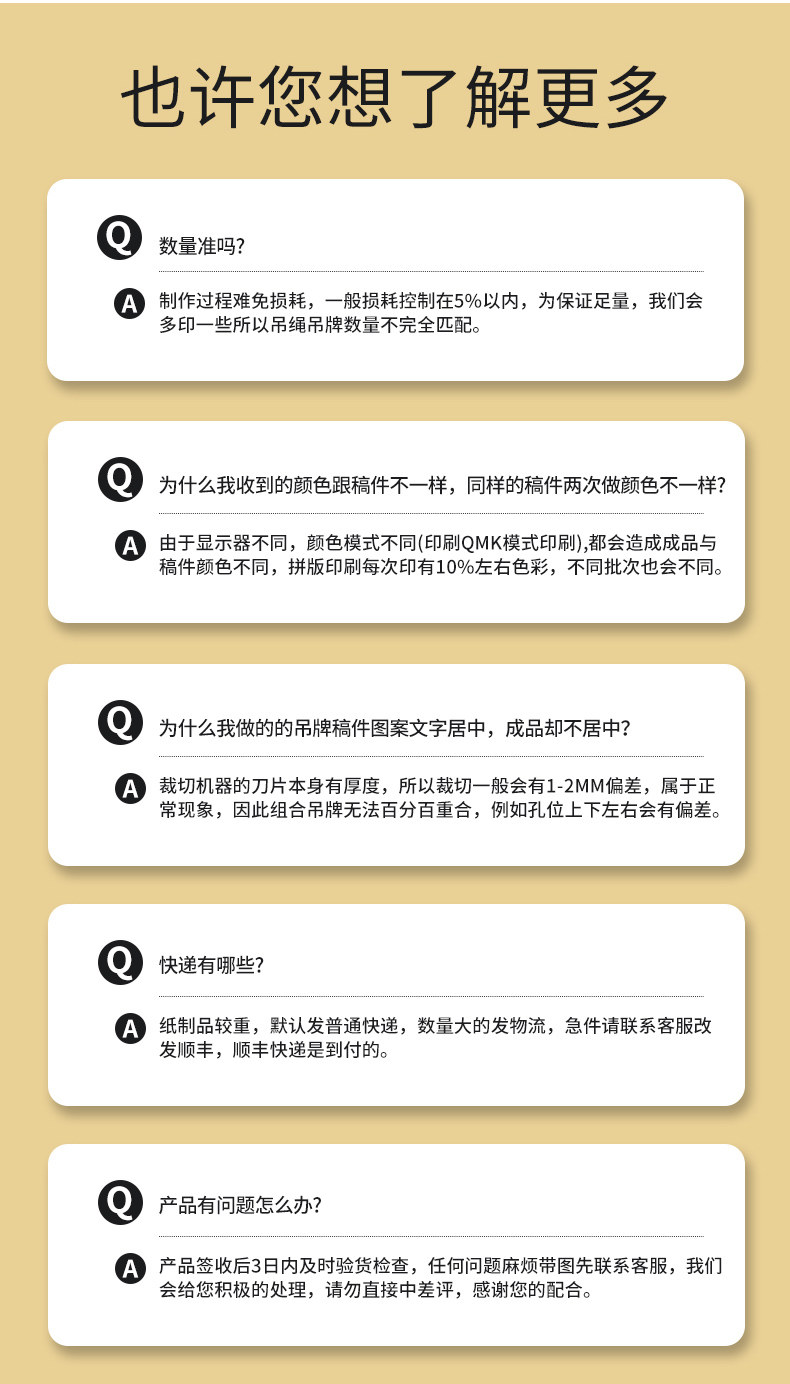 也许您想了解更多

Q 数量准吗?

A 制作过程难免损耗，一般损耗控制在5%以内，为保证足量，我们会多印一些所以吊绳吊牌数量不完全匹配。

Q 为什么我收到的颜色跟稿件不一样，同样的稿件两次做颜色不一样?

A 由于显示器不同，颜色模式不同(印刷QMK模式印刷),都会造成成品与稿件颜色不同，拼版印刷每次印有10%左右色彩，不同批次也会不同。

Q 为什么我做的的吊牌稿件图案文字居中，成品却不居中?

A 裁切机器的刀片本身有厚度，所以裁切一般会有1-2MM偏差，属于正常现象，因此组合吊牌无法百分百重合，例如孔位上下左右会有偏差。

Q 快递有哪些?

A 纸制品较重，默认发普通快递，数量大的发物流，急件请联系客服改发顺丰，顺丰快递是到付的。

Q 产品有问题怎么办?

A 产品签收后3日内及时验货检查，任何问题麻烦带图先联系客服，我们会给您积极的处理，请勿直接中差评，感谢您的配合。